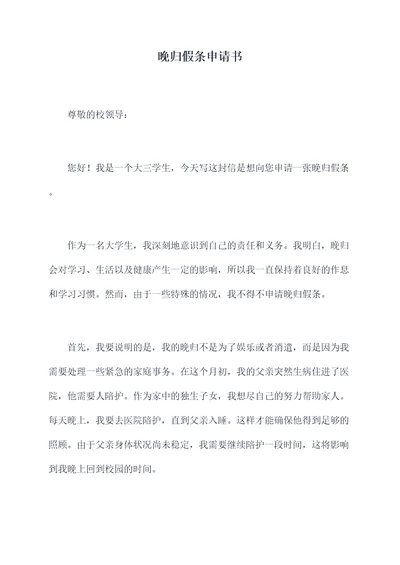 晚归假条申请书

尊敬的校领导：

您好！我是一个大三学生，今天写这封信是想向您申请一张晚归假条。

作为一名大学生，我深刻地意识到自己的责任和义务。我明白，晚归会对学习、生活以及健康产生一定的影响，所以我一直保持着良好的作息和学习习惯。然而，由于一些特殊的情况，我不得不申请晚归假条。

首先，我要说明的是，我的晚归不是为了娱乐或者消遣，而是因为我需要处理一些紧急的家庭事务。在这个月初，我的父亲突然生病住进了医院，他需要人陪护。作为家中的独生子女，我想尽自己的努力帮助家人。每天晚上，我要去医院陪护，直到父亲入睡。这样才能确保他得到足够的照顾。由于父亲身体状况尚未稳定，我需要继续陪护一段时间，这将影响到我晚上回到校园的时间。